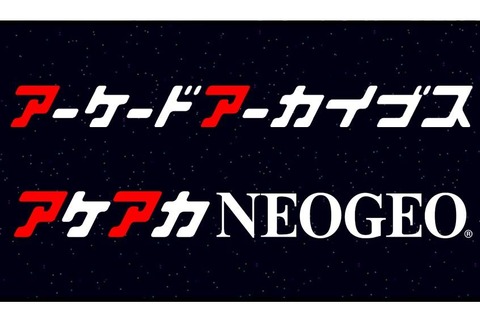 アーケードアーカイブス

アケアカNEOGEO®